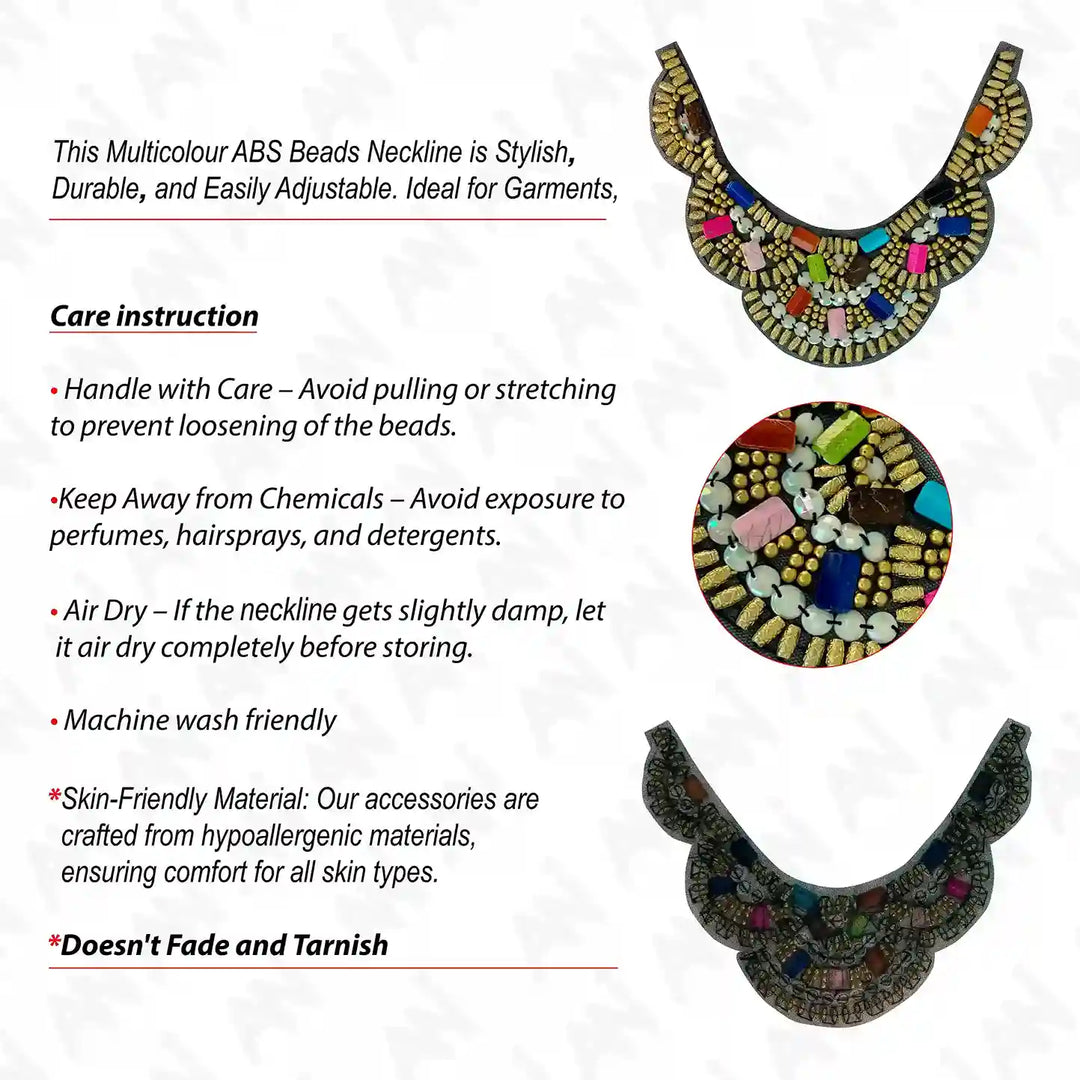 This Multicolour ABS Beads Neckline is Stylish, Durable, and Easily Adjustable. Ideal for Garments,

Care instruction

• Handle with Care – Avoid pulling or stretching to prevent loosening of the beads.

•Keep Away from Chemicals – Avoid exposure to perfumes, hairsprays, and detergents.

• Air Dry – If the neckline gets slightly damp, let it air dry completely before storing.

• Machine wash friendly

*Skin-Friendly Material: Our accessories are crafted from hypoallergenic materials, ensuring comfort for all skin types.

*Doesn't Fade and Tarnish